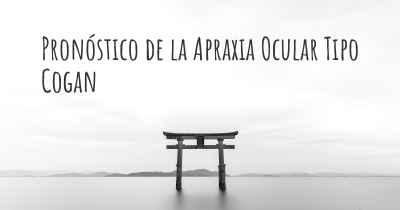 Pronóstico de la Apraxia Ocular Tipo Cogan